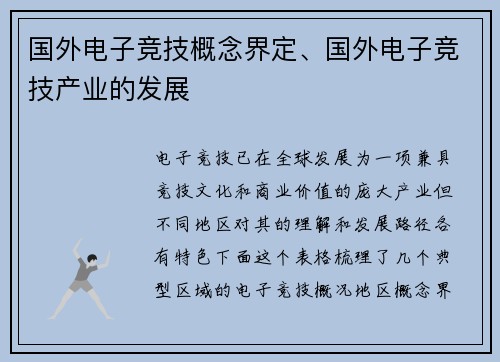 国外电子竞技概念界定、国外电子竞技产业的发展

电子竞技已在全球发展为一项兼具竞技文化和商业价值的庞大产业但不同地区对其的理解和发展路径各有特色下面这个表格梳理了几个典型区域的电子竞技概况地区概念界